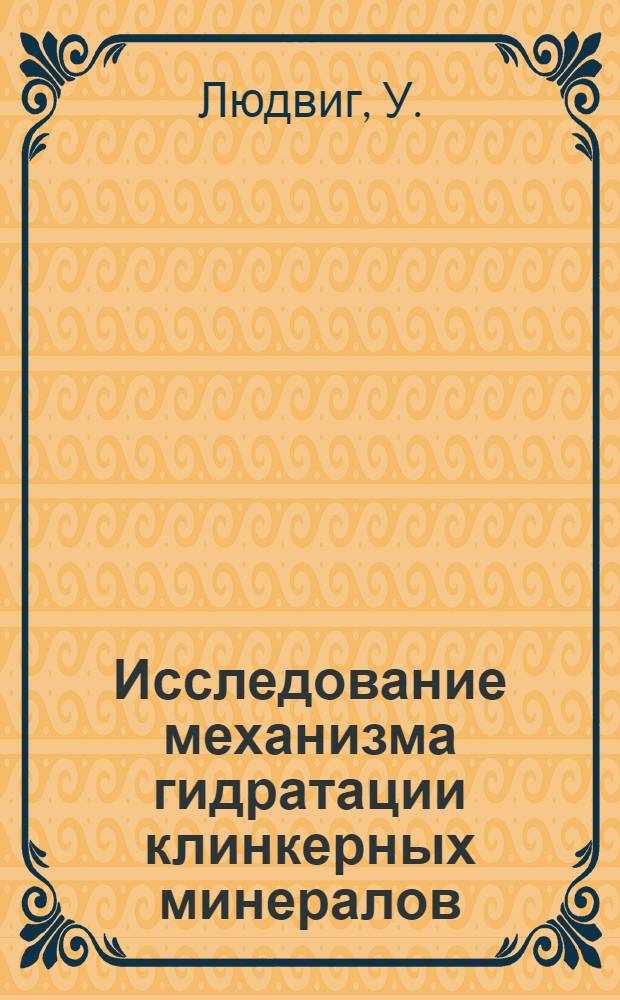 Людвиг, У.

Исследование механизма гидратации клинкерных минералов